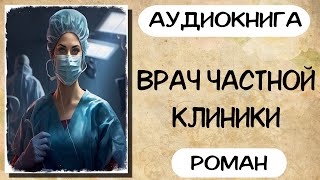 АУДИОКНИГА

ВРАЧ ЧАСТНОЙ КЛИНИКИ

РОМАН